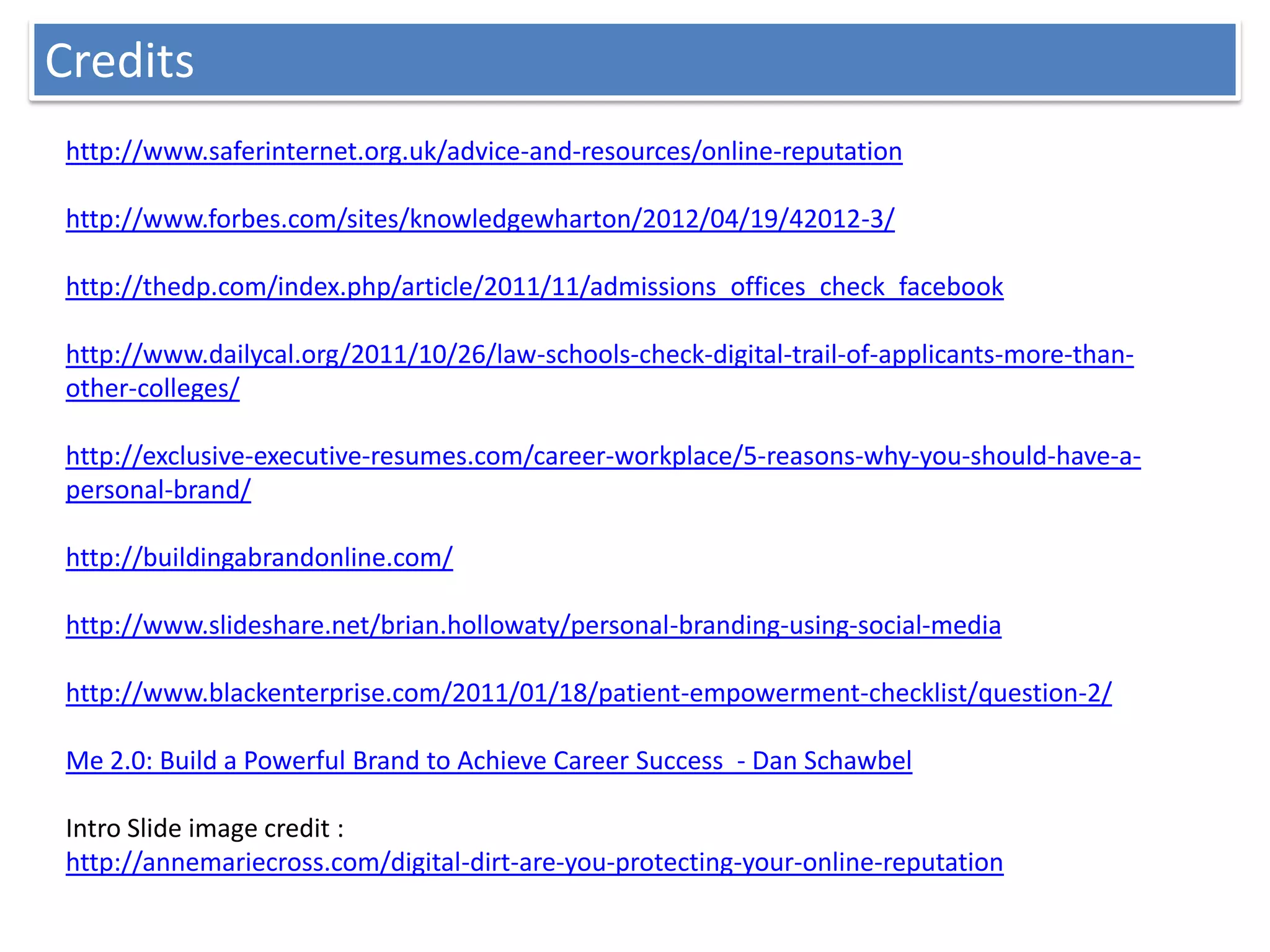 Credits

http://www.saferinternet.org.uk/advice-and-resources/online-reputation

http://www.forbes.com/sites/knowledgewharton/2012/04/19/42012-3/

http://thedp.com/index.php/article/2011/11/admissions_offices_check_facebook

http://www.dailycal.org/2011/10/26/law-schools-check-digital-trail-of-applicants-more-than-other-colleges/

http://exclusive-executive-resumes.com/career-workplace/5-reasons-why-you-should-have-a-personal-brand/

http://buildingabrandonline.com/

http://www.slideshare.net/brian.hollowaty/personal-branding-using-social-media

http://www.blackenterprise.com/2011/01/18/patient-empowerment-checklist/question-2/

Me 2.0: Build a Powerful Brand to Achieve Career Success - Dan Schawbel

Intro Slide image credit :
http://annemariecross.com/digital-dirt-are-you-protecting-your-online-reputation